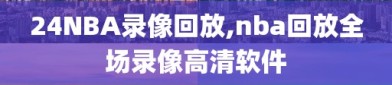 24NBA录像回放,nba回放全场录像高清软件